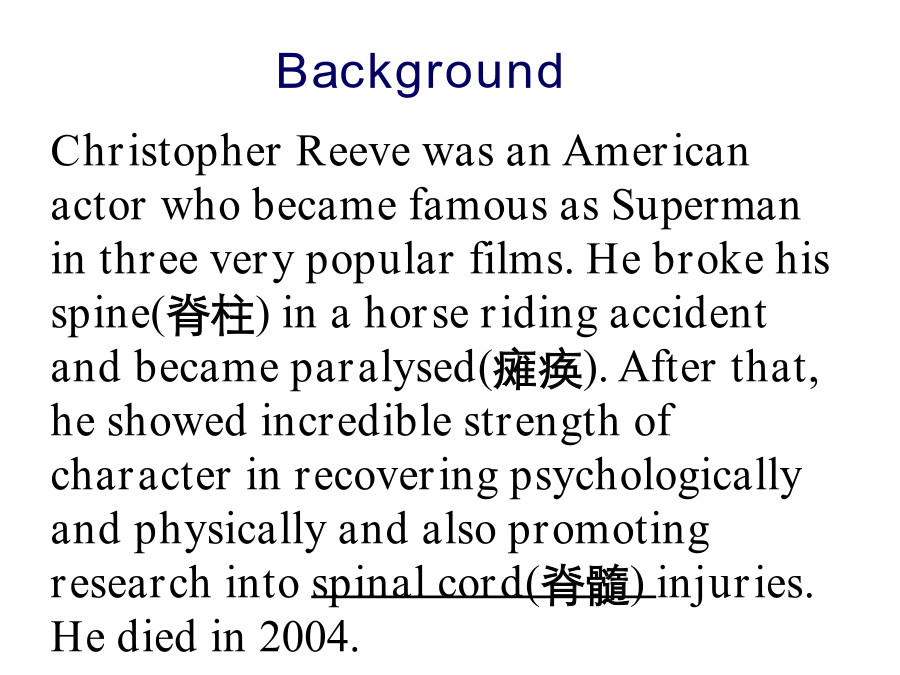 Background

Christopher Reeve was an American actor who became famous as Superman in three very popular films. He broke his spine(脊柱) in a horse riding accident and became paralysed(瘫痪). After that, he showed incredible strength of character in recovering psychologically and physically and also promoting research into spinal cord(脊髓) injuries. He died in 2004.